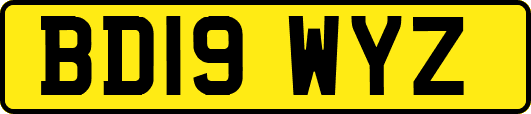 BD19 WYZ